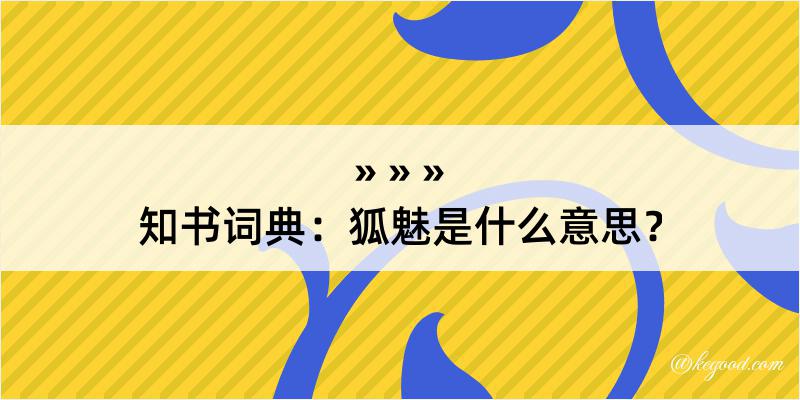 » » »
知书词典：狐魅是什么意思？

@kegood.com